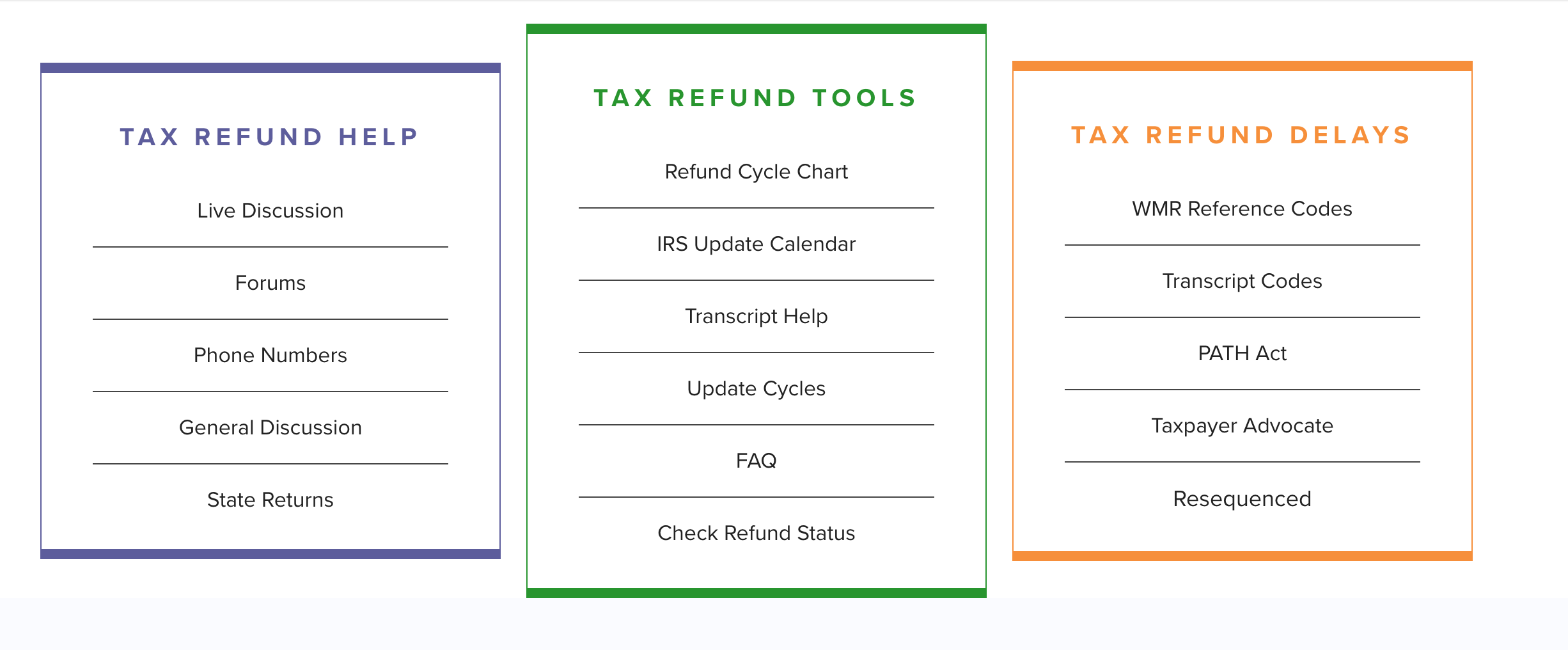 TAX REFUND HELP

Live Discussion

Forums

Phone Numbers

General Discussion

State Returns

TAX REFUND TOOLS

Refund Cycle Chart

IRS Update Calendar

Transcript Help

Update Cycles

FAQ

Check Refund Status

TAX REFUND DELAYS

WMR Reference Codes

Transcript Codes

PATH Act

Taxpayer Advocate

Resequenced